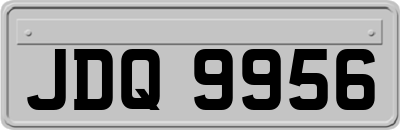 JDQ 9956